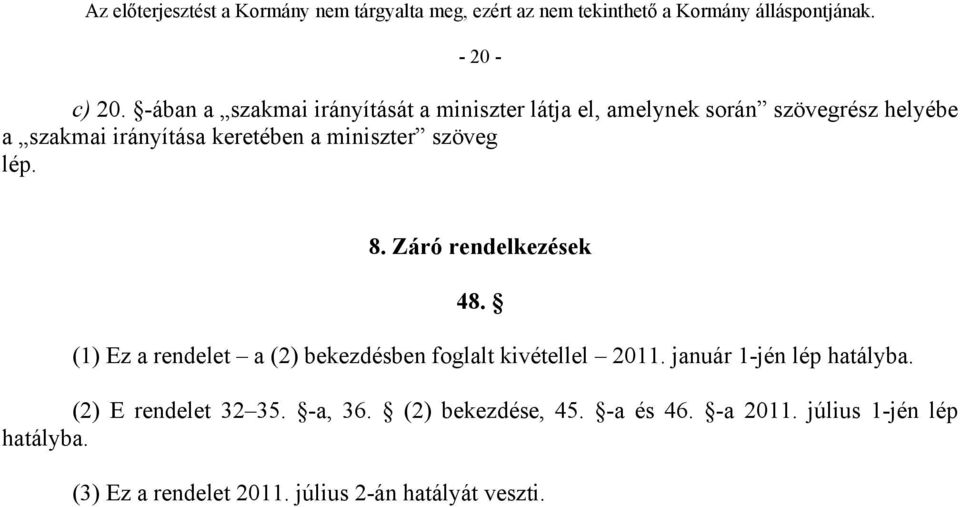 Az előterjesztést a Kormány nem tárgyalta meg, ezért az nem tekinthető a Kormány álláspontjának.

- 20 -

c) 20. §-ában a „szakmai irányítását a miniszter látja el, amelynek során” szövegrész helyébe a „szakmai irányítása keretében a miniszter” szöveg lép.

8. Záró rendelkezések

48. §

(1) Ez a rendelet – a (2) bekezdésben foglalt kivétellel – 2011. január 1-jén lép hatályba.

(2) E rendelet 32–35. §-a, 36. § (2) bekezdése, 45. §-a és 46. §-a 2011. július 1-jén lép hatályba.

(3) Ez a rendelet 2011. július 2-án hatályát veszti.